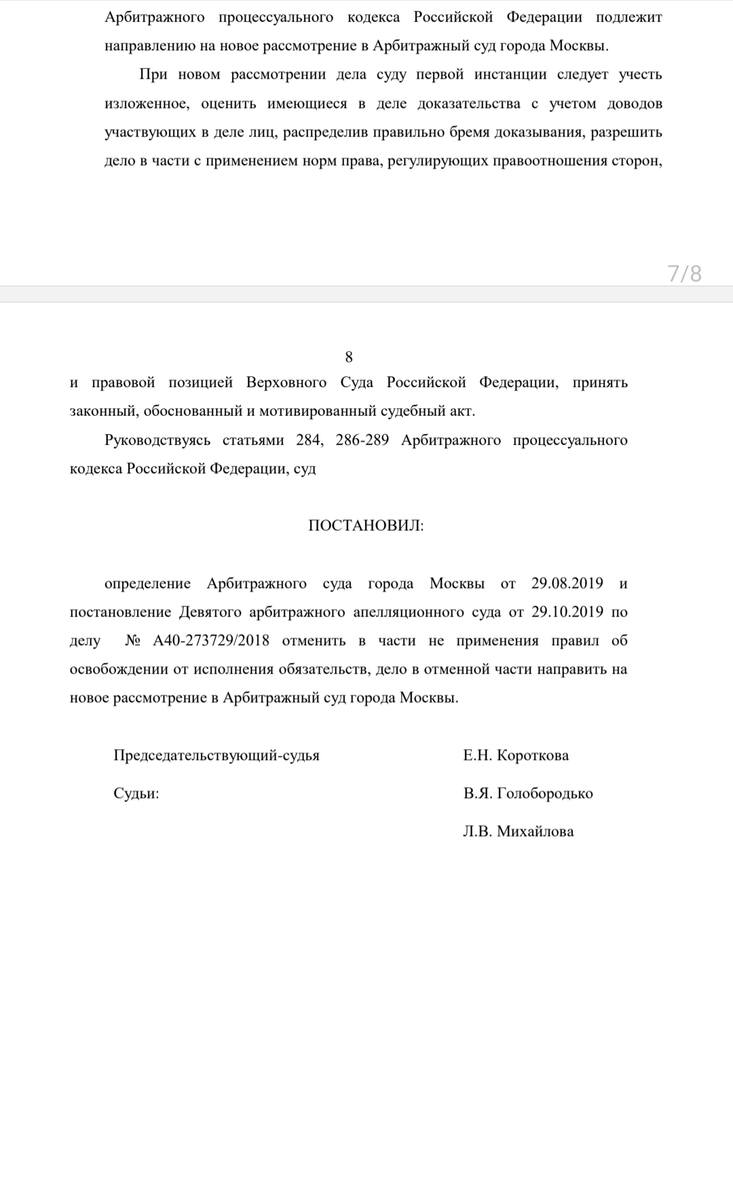 Арбитражного процессуального кодекса Российской Федерации подлежит направлению на новое рассмотрение в Арбитражный суд города Москвы.

При новом рассмотрении дела суду первой инстанции следует учесть изложенное, оценить имеющиеся в деле доказательства с учетом доводов участвующих в деле лиц, распределив правильно бремя доказывания, разрешить дело в части с применением норм права, регулирующих правоотношения сторон,

7/8

8

и правовой позицией Верховного Суда Российской Федерации, принять законный, обоснованный и мотивированный судебный акт.

Руководствуясь статьями 284, 286-289 Арбитражного процессуального кодекса Российской Федерации, суд

ПОСТАНОВИЛ:

определение Арбитражного суда города Москвы от 29.08.2019 и постановление Девятого арбитражного апелляционного суда от 29.10.2019 по делу № А40-273729/2018 отменить в части не применения правил об освобождении от исполнения обязательств, дело в отменной части направить на новое рассмотрение в Арбитражный суд города Москвы.

Председательствующий-судья Е.Н. Короткова

Судьи: В.Я. Голобородько

Л.В. Михайлова